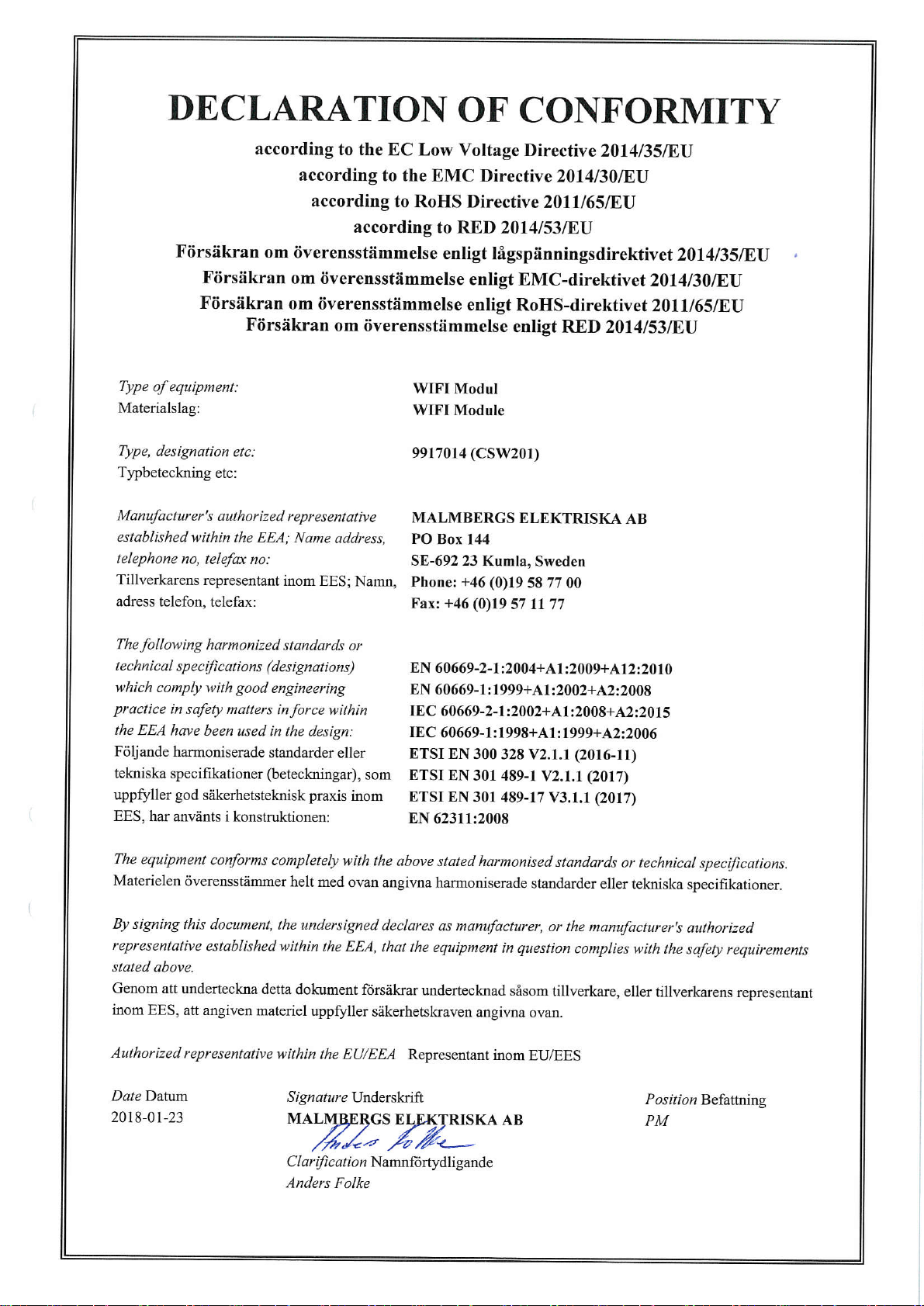 DECLARATION OF CONFORMITY

according to the EC Low Voltage Directive 2014/35/EU
according to the EMC Directive 2014/30/EU
according to RoHS Directive 2011/65/EU
according to RED 2014/53/EU
Försäkran om överensstämmelse enligt lågspänningsdirektivet 2014/35/EU
Försäkran om överensstämmelse enligt EMC-direktivet 2014/30/EU
Försäkran om överensstämmelse enligt RoHS-direktivet 2011/65/EU
Försäkran om överensstämmelse enligt RED 2014/53/EU

Type of equipment:
Materialslag:

WIFI Modul
WIFI Module

Type, designation etc:
Typbeteckning etc:

9917014 (CSW201)

Manufacturer's authorized representative established within the EEA; Name address, telephone no, telefax no:
Tillverkarens representant inom EES; Namn, adress telefon, telefax:

MALMBERGS ELEKTRISKA AB
PO Box 144
SE-692 23 Kumla, Sweden
Phone: +46 (0)19 58 77 00
Fax: +46 (0)19 57 11 77

The following harmonized standards or technical specifications (designations) which comply with good engineering practice in safety matters in force within the EEA have been used in the design:
Följande harmoniserade standarder eller tekniska specifikationer (beteckningar), som uppfyller god säkerhetsteknisk praxis inom EES, har använts i konstruktionen:

EN 60669-2-1:2004+A1:2009+A12:2010
EN 60669-1:1999+A1:2002+A2:2008
IEC 60669-2-1:2002+A1:2008+A2:2015
IEC 60669-1:1998+A1:1999+A2:2006
ETSI EN 300 328 V2.1.1 (2016-11)
ETSI EN 301 489-1 V2.1.1 (2017)
ETSI EN 301 489-17 V3.1.1 (2017)
EN 62311:2008

The equipment conforms completely with the above stated harmonised standards or technical specifications.
Materielen överensstämmer helt med ovan angivna harmoniserade standarder eller tekniska specifikationer.

By signing this document, the undersigned declares as manufacturer, or the manufacturer's authorized representative established within the EEA, that the equipment in question complies with the safety requirements stated above.
Genom att underteckna detta dokument försäkrar undertecknad såsom tillverkare, eller tillverkarens representant inom EES, att angiven materiel uppfyller säkerhetskraven angivna ovan.

Authorized representative within the EU/EEA Representant inom EU/EES

Date Datum
2018-01-23

Signature Underskrift
MALMBERGS ELEKTRISKA AB
Anders Folke
Clarification Namnförtydligande
Anders Folke

Position Befattning
PM